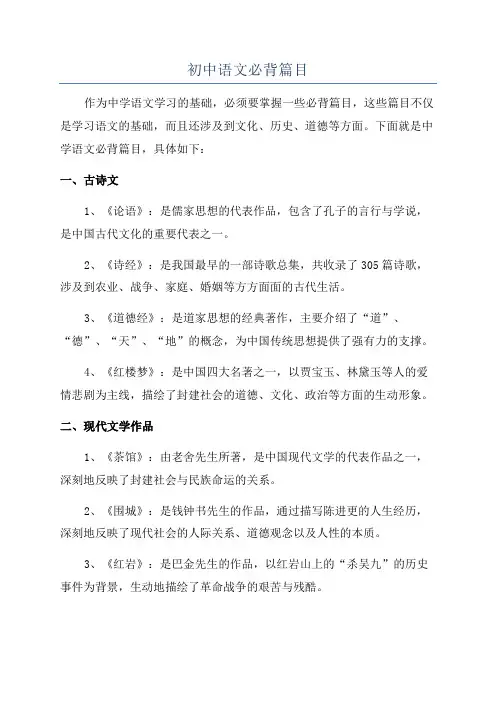 初中语文必背篇目

作为中学语文学习的基础，必须要掌握一些必背篇目，这些篇目不仅是学习语文的基础，而且还涉及到文化、历史、道德等方面。下面就是中学语文必背篇目，具体如下：

一、古诗文

1、《论语》：是儒家思想的代表作品，包含了孔子的言行与学说，是中国古代文化的重要代表之一。

2、《诗经》：是我国最早的一部诗歌总集，共收录了305篇诗歌，涉及到农业、战争、家庭、婚姻等方方面面的古代生活。

3、《道德经》：是道家思想的经典著作，主要介绍了“道”、“德”、“天”、“地”的概念，为中国传统思想提供了强有力的支撑。

4、《红楼梦》：是中国四大名著之一，以贾宝玉、林黛玉等人的爱情悲剧为主线，描绘了封建社会的道德、文化、政治等方面的生动形象。

二、现代文学作品

1、《茶馆》：由老舍先生所著，是中国现代文学的代表作品之一，深刻地反映了封建社会与民族命运的关系。

2、《围城》：是钱钟书先生的作品，通过描写陈进更的人生经历，深刻地反映了现代社会的人际关系、道德观念以及人性的本质。

3、《红岩》：是巴金先生的作品，以红岩山上的“杀吴九”的历史事件为背景，生动地描绘了革命战争的艰苦与残酷。